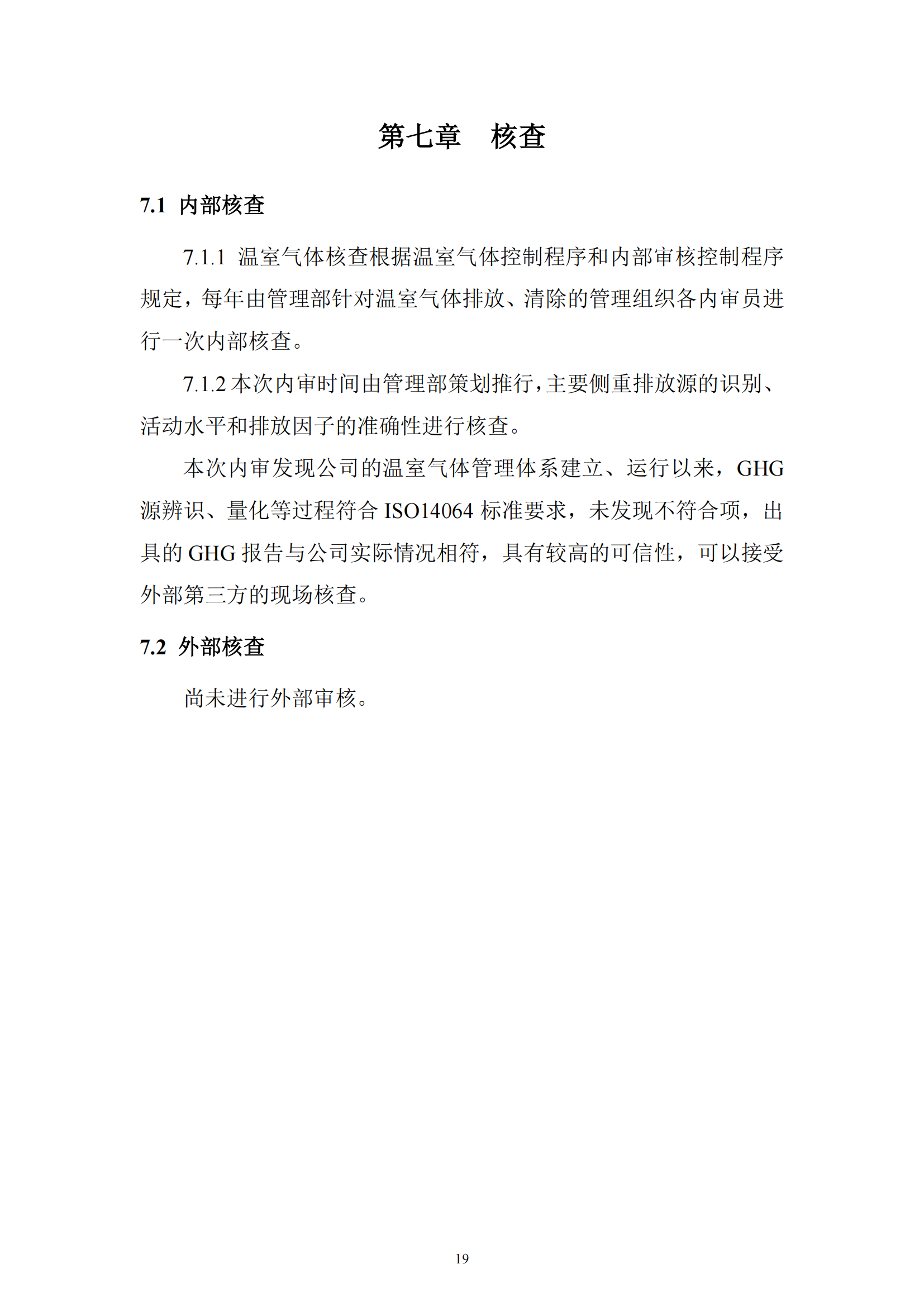 第七章　核查

7.1 内部核查

7.1.1 温室气体核查根据温室气体控制程序和内部审核控制程序规定，每年由管理部针对温室气体排放、清除的管理组织各内审员进行一次内部核查。

7.1.2 本次内审时间由管理部策划推行，主要侧重排放源的识别、活动水平和排放因子的准确性进行核查。

本次内审发现公司的温室气体管理体系建立、运行以来，GHG 源辨识、量化等过程符合 ISO14064 标准要求，未发现不符合项，出具的 GHG 报告与公司实际情况相符，具有较高的可信性，可以接受外部第三方的现场核查。

7.2 外部核查

尚未进行外部审核。

19